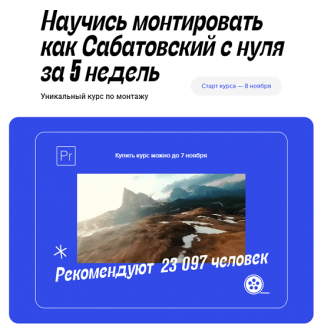 Научись монтировать как Сабатовский с нуля за 5 недель

Старт курса — 8 ноября

Уникальный курс по монтажу

Pr

Купить курс можно до 7 ноября

Рекомендуют 23 097 человек